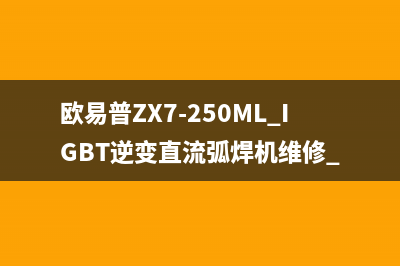 欧易普ZX7-250ML_IGBT逆变直流弧焊机维修_